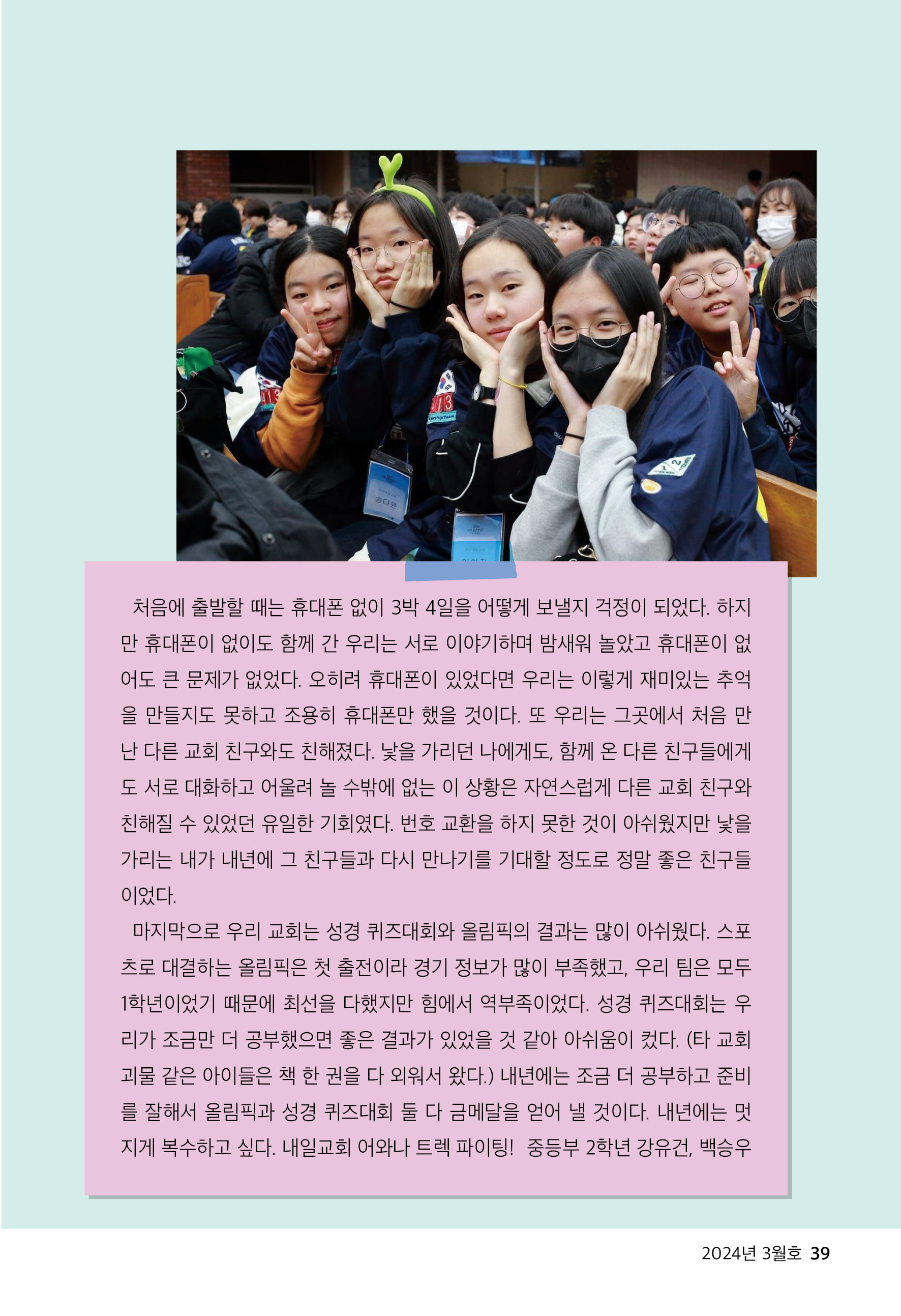 처음에 출발할 때는 휴대폰 없이 3박 4일을 어떻게 보낼지 걱정이 되었다. 하지만 휴대폰이 없이도 함께 간 우리는 서로 이야기하며 밤새워 놀았고 휴대폰이 없어도 큰 문제가 없었다. 오히려 휴대폰이 있었다면 우리는 이렇게 재미있는 추억을 만들지도 못하고 조용히 휴대폰만 했을 것이다. 또 우리는 그곳에서 처음 만난 다른 교회 친구와도 친해졌다. 낯을 가리던 나에게도, 함께 온 다른 친구들에게도 서로 대화하고 어울려 놀 수밖에 없는 이 상황은 자연스럽게 다른 교회 친구와 친해질 수 있었던 유일한 기회였다. 번호 교환을 하지 못한 것이 아쉬웠지만 낯을 가리는 내가 내년에 그 친구들과 다시 만나기를 기대할 정도로 정말 좋은 친구들이었다.

마지막으로 우리 교회는 성경 퀴즈대회와 올림픽의 결과는 많이 아쉬웠다. 스포츠로 대결하는 올림픽은 첫 출전이라 경기 정보가 많이 부족했고, 우리 팀은 모두 1학년이었기 때문에 최선을 다했지만 힘에서 역부족이었다. 성경 퀴즈대회는 우리가 조금만 더 공부했으면 좋은 결과가 있었을 것 같아 아쉬움이 컸다. (타 교회 괴물 같은 아이들은 책 한 권을 다 외워서 왔다.) 내년에는 조금 더 공부하고 준비를 잘해서 올림픽과 성경 퀴즈대회 둘 다 금메달을 얻어 낼 것이다. 내년에는 멋지게 복수하고 싶다. 내일교회 어와나 트렉 파이팅! 중등부 2학년 강유건, 백승우

2024년 3월호 39